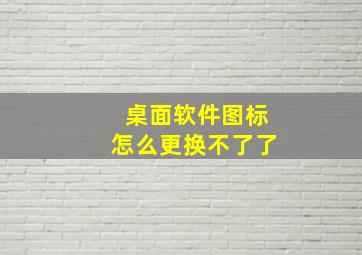 桌面软件图标
怎么更换不了了